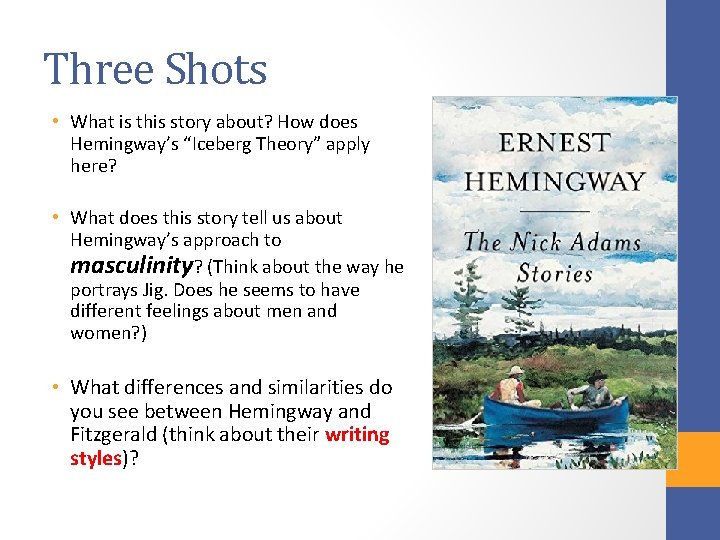 Three Shots

• What is this story about? How does Hemingway's "Iceberg Theory" apply here?

• What does this story tell us about Hemingway's approach to masculinity? (Think about the way he portrays Jig. Does he seems to have different feelings about men and women?)

• What differences and similarities do you see between Hemingway and Fitzgerald (think about their writing styles)?

ERNEST
HEMINGWAY

The Nick Adams
Stories